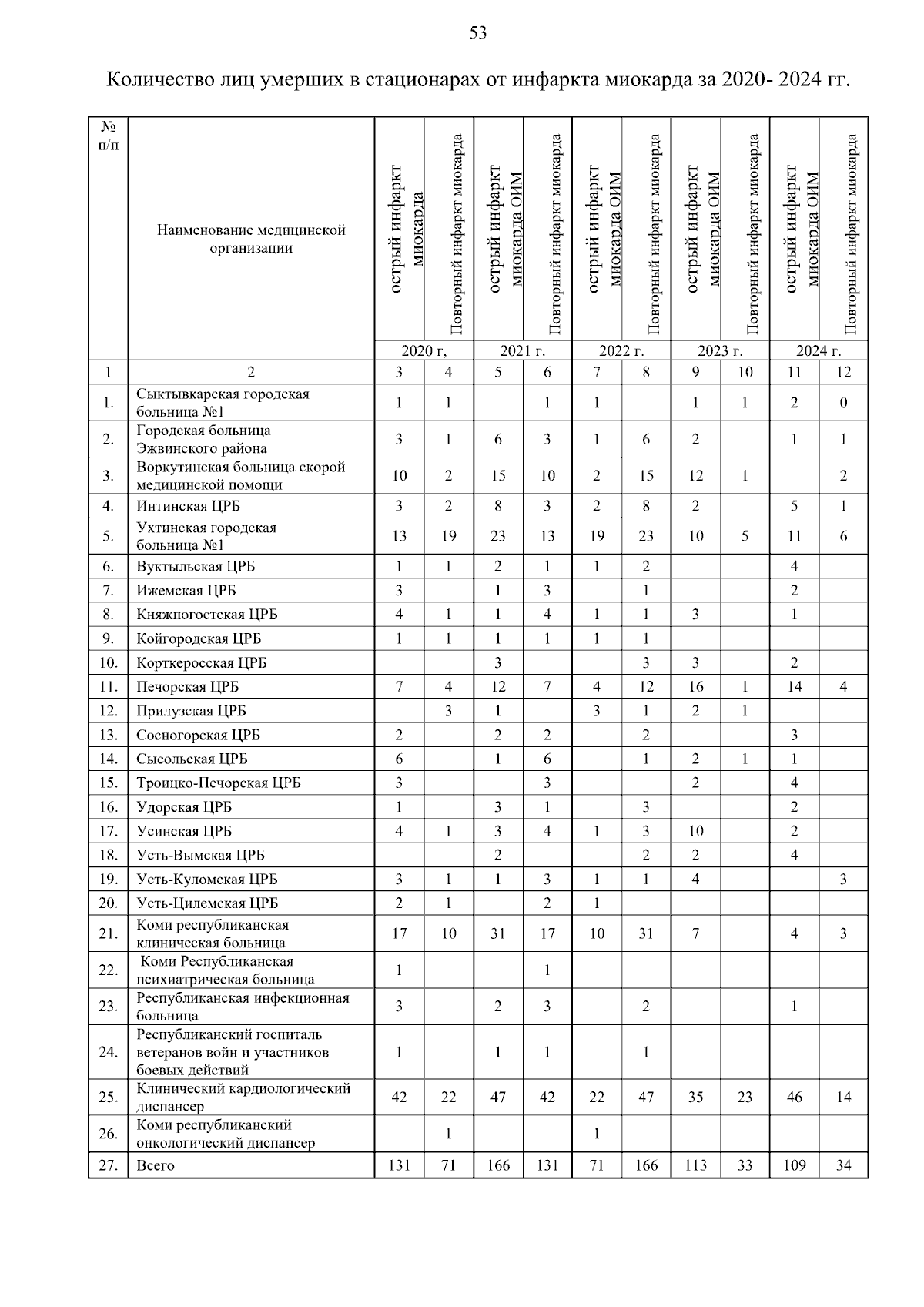 53

Количество лиц умерших в стационарах от инфаркта миокарда за 2020- 2024 гг.

| № п/п | Наименование медицинской организации | острый инфаркт миокарда | Повторный инфаркт миокарда | острый инфаркт миокарда ОИМ | Повторный инфаркт миокарда | острый инфаркт миокарда ОИМ | Повторный инфаркт миокарда | острый инфаркт миокарда ОИМ | Повторный инфаркт миокарда | острый инфаркт миокарда ОИМ | Повторный инфаркт миокарда |
|---|---|---|---|---|---|---|---|---|---|---|---|
| | | 2020 г, | | 2021 г. | | 2022 г. | | 2023 г. | | 2024 г. | |
| 1 | 2 | 3 | 4 | 5 | 6 | 7 | 8 | 9 | 10 | 11 | 12 |
| 1. | Сыктывкарская городская больница №1 | 1 | 1 | | 1 | 1 | | 1 | 1 | 2 | 0 |
| 2. | Городская больница Эжвинского района | 3 | 1 | 6 | 3 | 1 | 6 | 2 | | 1 | 1 |
| 3. | Воркутинская больница скорой медицинской помощи | 10 | 2 | 15 | 10 | 2 | 15 | 12 | 1 | | 2 |
| 4. | Интинская ЦРБ | 3 | 2 | 8 | 3 | 2 | 8 | 2 | | 5 | 1 |
| 5. | Ухтинская городская больница №1 | 13 | 19 | 23 | 13 | 19 | 23 | 10 | 5 | 11 | 6 |
| 6. | Вуктыльская ЦРБ | 1 | 1 | 2 | 1 | 1 | 2 | | | 4 | |
| 7. | Ижемская ЦРБ | 3 | | 1 | 3 | | 1 | | | 2 | |
| 8. | Княжпогостская ЦРБ | 4 | 1 | 1 | 4 | 1 | 1 | 3 | | 1 | |
| 9. | Койгородская ЦРБ | 1 | 1 | 1 | 1 | 1 | 1 | | | | |
| 10. | Корткеросская ЦРБ | | | 3 | | | 3 | 3 | | 2 | |
| 11. | Печорская ЦРБ | 7 | 4 | 12 | 7 | 4 | 12 | 16 | 1 | 14 | 4 |
| 12. | Прилузская ЦРБ | | 3 | 1 | | 3 | 1 | 2 | 1 | | |
| 13. | Сосногорская ЦРБ | 2 | | 2 | 2 | | 2 | | | 3 | |
| 14. | Сысольская ЦРБ | 6 | | 1 | 6 | | 1 | 2 | 1 | 1 | |
| 15. | Троицко-Печорская ЦРБ | 3 | | | 3 | | | 2 | | 4 | |
| 16. | Удорская ЦРБ | 1 | | 3 | 1 | | 3 | | | 2 | |
| 17. | Усинская ЦРБ | 4 | 1 | 3 | 4 | 1 | 3 | 10 | | 2 | |
| 18. | Усть-Вымская ЦРБ | | | 2 | | | 2 | 2 | | 4 | |
| 19. | Усть-Куломская ЦРБ | 3 | 1 | 1 | 3 | 1 | 1 | 4 | | | 3 |
| 20. | Усть-Цилемская ЦРБ | 2 | 1 | | 2 | 1 | | | | | |
| 21. | Коми республиканская клиническая больница | 17 | 10 | 31 | 17 | 10 | 31 | 7 | | 4 | 3 |
| 22. | Коми Республиканская психиатрическая больница | 1 | | | 1 | | | | | | |
| 23. | Республиканская инфекционная больница | 3 | | 2 | 3 | | 2 | | | 1 | |
| 24. | Республиканский госпиталь ветеранов войн и участников боевых действий | 1 | | 1 | 1 | | 1 | | | | |
| 25. | Клинический кардиологический диспансер | 42 | 22 | 47 | 42 | 22 | 47 | 35 | 23 | 46 | 14 |
| 26. | Коми республиканский онкологический диспансер | | 1 | | | 1 | | | | | |
| 27. | Всего | 131 | 71 | 166 | 131 | 71 | 166 | 113 | 33 | 109 | 34 |